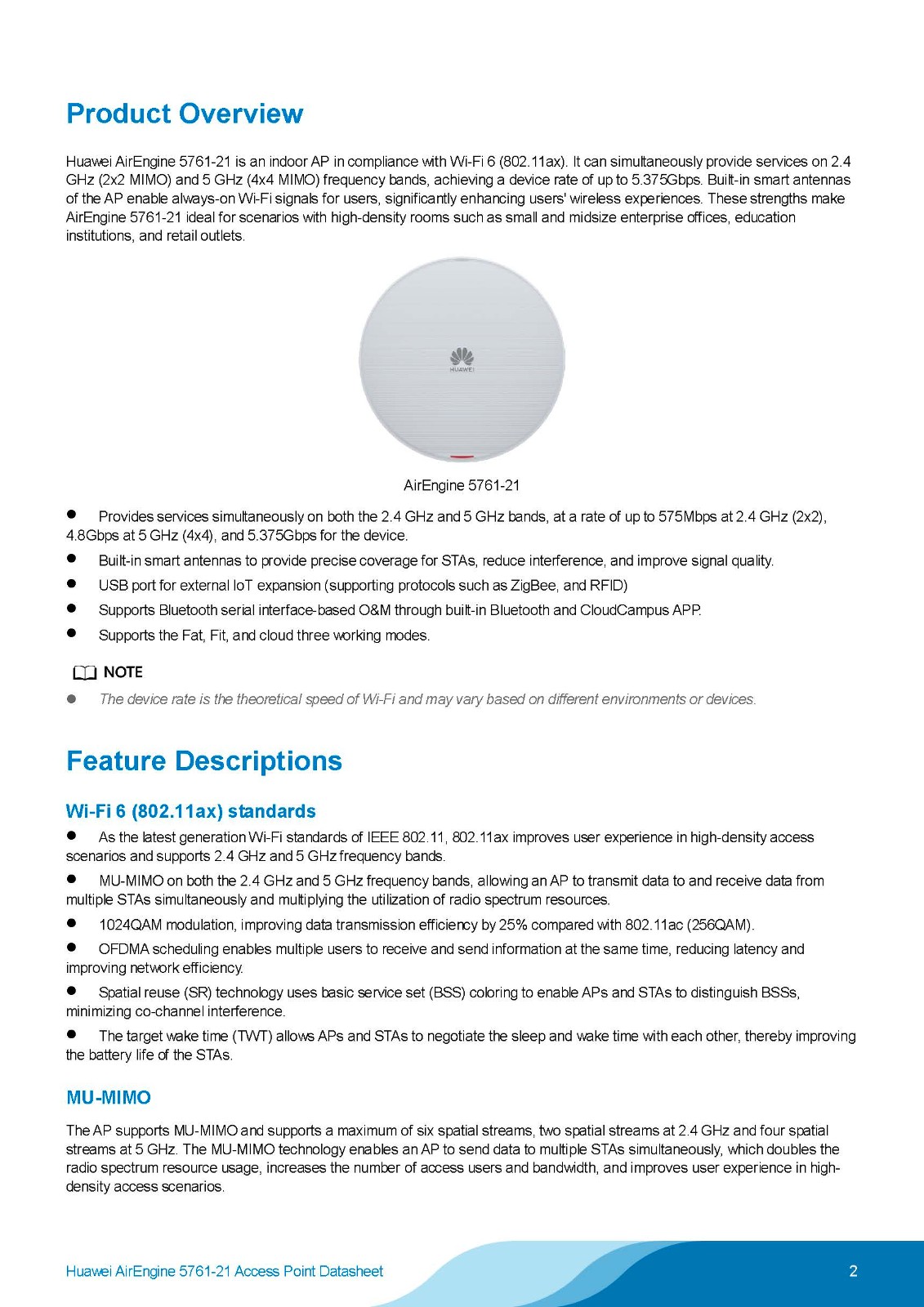 Product Overview

Huawei AirEngine 5761-21 is an indoor AP in compliance with Wi-Fi 6 (802.11ax). It can simultaneously provide services on 2.4 GHz (2x2 MIMO) and 5 GHz (4x4 MIMO) frequency bands, achieving a device rate of up to 5.375Gbps. Built-in smart antennas of the AP enable always-on Wi-Fi signals for users, significantly enhancing users' wireless experiences. These strengths make AirEngine 5761-21 ideal for scenarios with high-density rooms such as small and midsize enterprise offices, education institutions, and retail outlets.

HUAWEI

AirEngine 5761-21

● Provides services simultaneously on both the 2.4 GHz and 5 GHz bands, at a rate of up to 575Mbps at 2.4 GHz (2x2), 4.8Gbps at 5 GHz (4x4), and 5.375Gbps for the device.

● Built-in smart antennas to provide precise coverage for STAs, reduce interference, and improve signal quality.

● USB port for external IoT expansion (supporting protocols such as ZigBee, and RFID)

● Supports Bluetooth serial interface-based O&M through built-in Bluetooth and CloudCampus APP.

● Supports the Fat, Fit, and cloud three working modes.

NOTE

● The device rate is the theoretical speed of Wi-Fi and may vary based on different environments or devices.

Feature Descriptions

Wi-Fi 6 (802.11ax) standards

● As the latest generation Wi-Fi standards of IEEE 802.11, 802.11ax improves user experience in high-density access scenarios and supports 2.4 GHz and 5 GHz frequency bands.

● MU-MIMO on both the 2.4 GHz and 5 GHz frequency bands, allowing an AP to transmit data to and receive data from multiple STAs simultaneously and multiplying the utilization of radio spectrum resources.

● 1024QAM modulation, improving data transmission efficiency by 25% compared with 802.11ac (256QAM).

● OFDMA scheduling enables multiple users to receive and send information at the same time, reducing latency and improving network efficiency.

● Spatial reuse (SR) technology uses basic service set (BSS) coloring to enable APs and STAs to distinguish BSSs, minimizing co-channel interference.

● The target wake time (TWT) allows APs and STAs to negotiate the sleep and wake time with each other, thereby improving the battery life of the STAs.

MU-MIMO

The AP supports MU-MIMO and supports a maximum of six spatial streams, two spatial streams at 2.4 GHz and four spatial streams at 5 GHz. The MU-MIMO technology enables an AP to send data to multiple STAs simultaneously, which doubles the radio spectrum resource usage, increases the number of access users and bandwidth, and improves user experience in high-density access scenarios.

Huawei AirEngine 5761-21 Access Point Datasheet

2